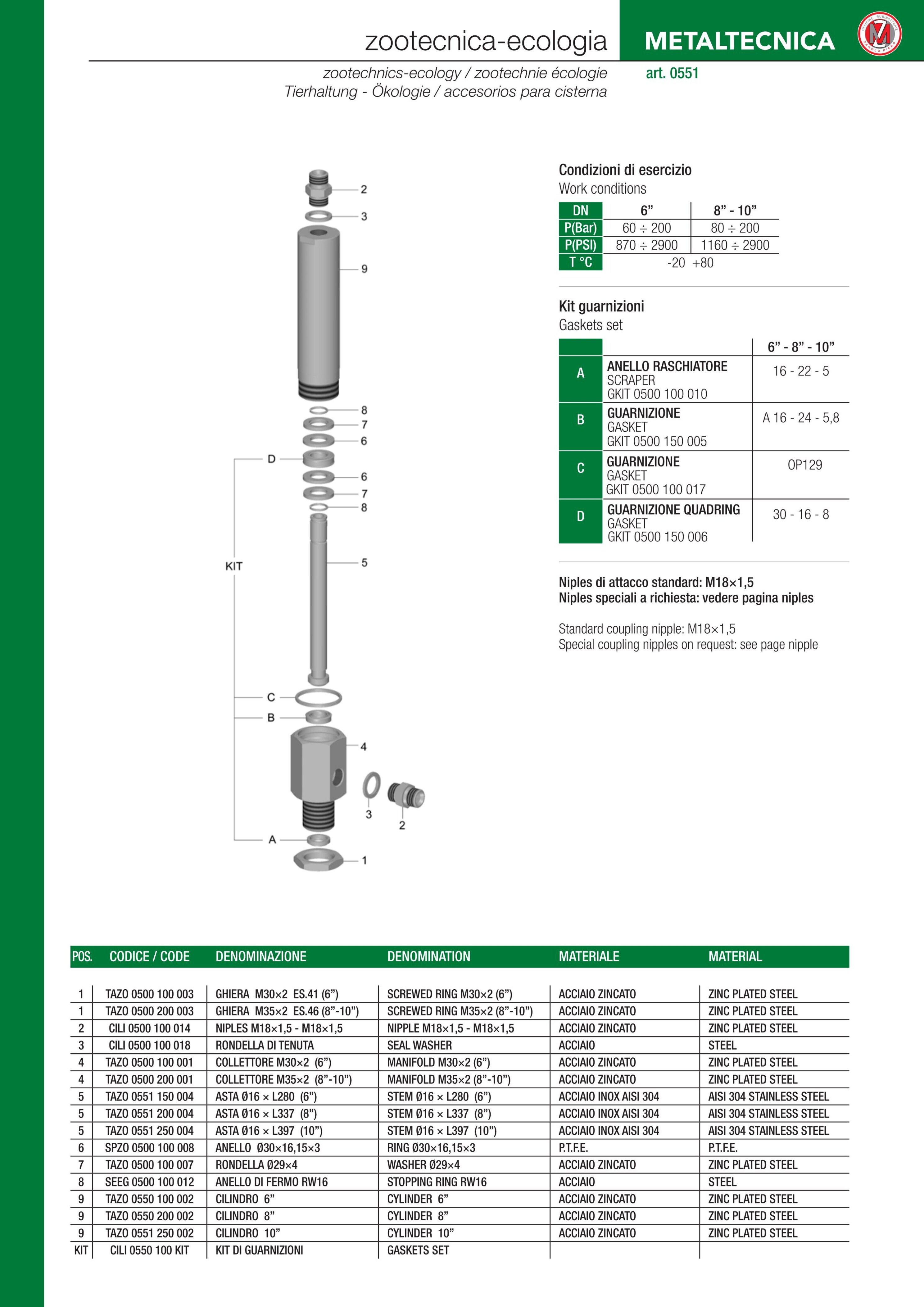 zootecnica-ecologia

METALTECNICA

zootechnics-ecology / zootechnie écologie
Tierhaltung - Ökologie / accesorios para cisterna

art. 0551

2
3
9
8
7
6
D
6
7
8
KIT
5
C
B
4
3
2
A
1

Condizioni di esercizio
Work conditions

| DN | 6" | 8" - 10" |
|---|---|---|
| P(Bar) | 60 ÷ 200 | 80 ÷ 200 |
| P(PSI) | 870 ÷ 2900 | 1160 ÷ 2900 |
| T °C | -20 +80 | |

Kit guarnizioni
Gaskets set

| | | 6" - 8" - 10" |
|---|---|---|
| A | ANELLO RASCHIATORE SCRAPER GKIT 0500 100 010 | 16 - 22 - 5 |
| B | GUARNIZIONE GASKET GKIT 0500 150 005 | A 16 - 24 - 5,8 |
| C | GUARNIZIONE GASKET GKIT 0500 100 017 | OP129 |
| D | GUARNIZIONE QUADRING GASKET GKIT 0500 150 006 | 30 - 16 - 8 |

Niples di attacco standard: M18×1,5
Niples speciali a richiesta: vedere pagina niples

Standard coupling nipple: M18×1,5
Special coupling nipples on request: see page nipple

| POS. | CODICE / CODE | DENOMINAZIONE | DENOMINATION | MATERIALE | MATERIAL |
|---|---|---|---|---|---|
| 1 | TAZO 0500 100 003 | GHIERA M30×2 ES.41 (6") | SCREWED RING M30×2 (6") | ACCIAIO ZINCATO | ZINC PLATED STEEL |
| 1 | TAZO 0500 200 003 | GHIERA M35×2 ES.46 (8"-10") | SCREWED RING M35×2 (8"-10") | ACCIAIO ZINCATO | ZINC PLATED STEEL |
| 2 | CILI 0500 100 014 | NIPLES M18×1,5 - M18×1,5 | NIPPLE M18×1,5 - M18×1,5 | ACCIAIO ZINCATO | ZINC PLATED STEEL |
| 3 | CILI 0500 100 018 | RONDELLA DI TENUTA | SEAL WASHER | ACCIAIO | STEEL |
| 4 | TAZO 0500 100 001 | COLLETTORE M30×2 (6") | MANIFOLD M30×2 (6") | ACCIAIO ZINCATO | ZINC PLATED STEEL |
| 4 | TAZO 0500 200 001 | COLLETTORE M35×2 (8"-10") | MANIFOLD M35×2 (8"-10") | ACCIAIO ZINCATO | ZINC PLATED STEEL |
| 5 | TAZO 0551 150 004 | ASTA Ø16 × L280 (6") | STEM Ø16 × L280 (6") | ACCIAIO INOX AISI 304 | AISI 304 STAINLESS STEEL |
| 5 | TAZO 0551 200 004 | ASTA Ø16 × L337 (8") | STEM Ø16 × L337 (8") | ACCIAIO INOX AISI 304 | AISI 304 STAINLESS STEEL |
| 5 | TAZO 0551 250 004 | ASTA Ø16 × L397 (10") | STEM Ø16 × L397 (10") | ACCIAIO INOX AISI 304 | AISI 304 STAINLESS STEEL |
| 6 | SPZO 0500 100 008 | ANELLO Ø30×16,15×3 | RING Ø30×16,15×3 | P.T.F.E. | P.T.F.E. |
| 7 | TAZO 0500 100 007 | RONDELLA Ø29×4 | WASHER Ø29×4 | ACCIAIO ZINCATO | ZINC PLATED STEEL |
| 8 | SEEG 0500 100 012 | ANELLO DI FERMO RW16 | STOPPING RING RW16 | ACCIAIO | STEEL |
| 9 | TAZO 0550 100 002 | CILINDRO 6" | CYLINDER 6" | ACCIAIO ZINCATO | ZINC PLATED STEEL |
| 9 | TAZO 0550 200 002 | CILINDRO 8" | CYLINDER 8" | ACCIAIO ZINCATO | ZINC PLATED STEEL |
| 9 | TAZO 0551 250 002 | CILINDRO 10" | CYLINDER 10" | ACCIAIO ZINCATO | ZINC PLATED STEEL |
| KIT | CILI 0550 100 KIT | KIT DI GUARNIZIONI | GASKETS SET | | |